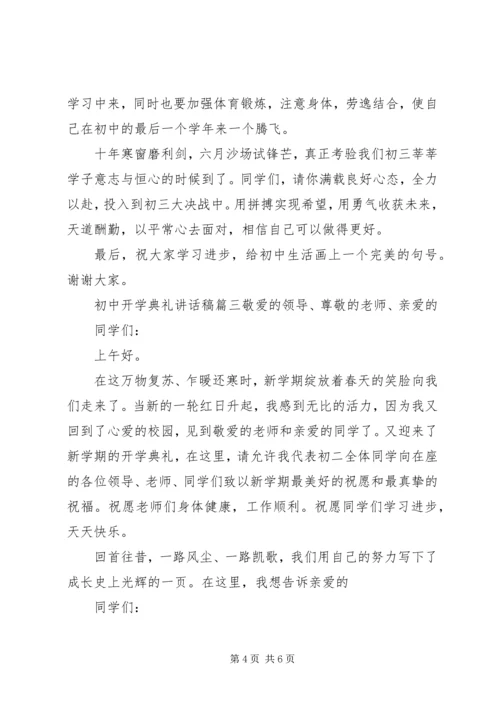 学习中来，同时也要加强体育锻炼，注意身体，劳逸结合，使自己在初中的最后一个学年来一个腾飞。

十年寒窗磨利剑，六月沙场试锋芒，真正考验我们初三莘莘学子意志与恒心的时候到了。同学们，请你满载良好心态，全力以赴，投入到初三大决战中。用拼搏实现希望，用勇气收获未来，天道酬勤，以平常心去面对，相信自己可以做得更好。

最后，祝大家学习进步，给初中生活画上一个完美的句号。谢谢大家。

初中开学典礼讲话稿篇三敬爱的领导、尊敬的老师、亲爱的

同学们：

上午好。

在这万物复苏、乍暖还寒时，新学期绽放着春天的笑脸向我们走来了。当新的一轮红日升起，我感到无比的活力，因为我又回到了心爱的校园，见到敬爱的老师和亲爱的同学了。又迎来了新学期的开学典礼，在这里，请允许我代表初二全体同学向在座的各位领导、老师、同学们致以新学期最美好的祝愿和最真挚的祝福。祝愿老师们身体健康，工作顺利。祝愿同学们学习进步，天天快乐。

回首往昔，一路风尘、一路凯歌，我们用自己的努力写下了成长史上光辉的一页。在这里，我想告诉亲爱的

同学们：

第 4 页 共 6 页